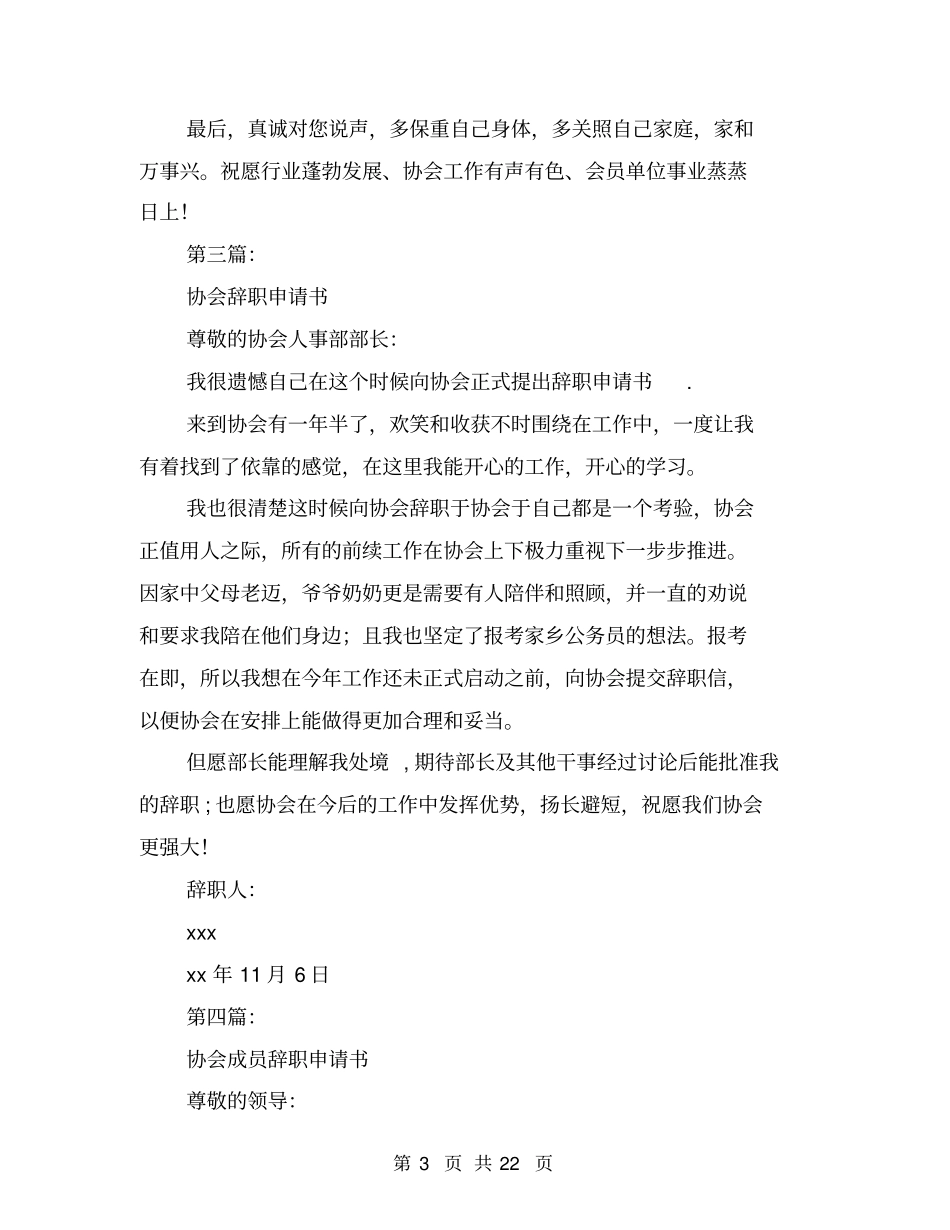 最后，真诚对您说声，多保重自己身体，多关照自己家庭，家和万事兴。祝愿行业蓬勃发展、协会工作有声有色、会员单位事业蒸蒸日上！

第三篇：

协会辞职申请书

尊敬的协会人事部部长：

我很遗憾自己在这个时候向协会正式提出辞职申请书 .

来到协会有一年半了，欢笑和收获不时围绕在工作中，一度让我有着找到了依靠的感觉，在这里我能开心的工作，开心的学习。

我也很清楚这时候向协会辞职于协会于自己都是一个考验，协会正值用人之际，所有的前续工作在协会上下极力重视下一步步推进。因家中父母老迈，爷爷奶奶更是需要有人陪伴和照顾，并一直的劝说和要求我陪在他们身边；且我也坚定了报考家乡公务员的想法。报考在即，所以我想在今年工作还未正式启动之前，向协会提交辞职信，以便协会在安排上能做得更加合理和妥当。

但愿部长能理解我处境 ，期待部长及其他干事经过讨论后能批准我的辞职；也愿协会在今后的工作中发挥优势，扬长避短，祝愿我们协会更强大！

辞职人：

xxx

xx 年 11 月 6 日

第四篇：

协会成员辞职申请书

尊敬的领导：

第 3 页 共 22 页